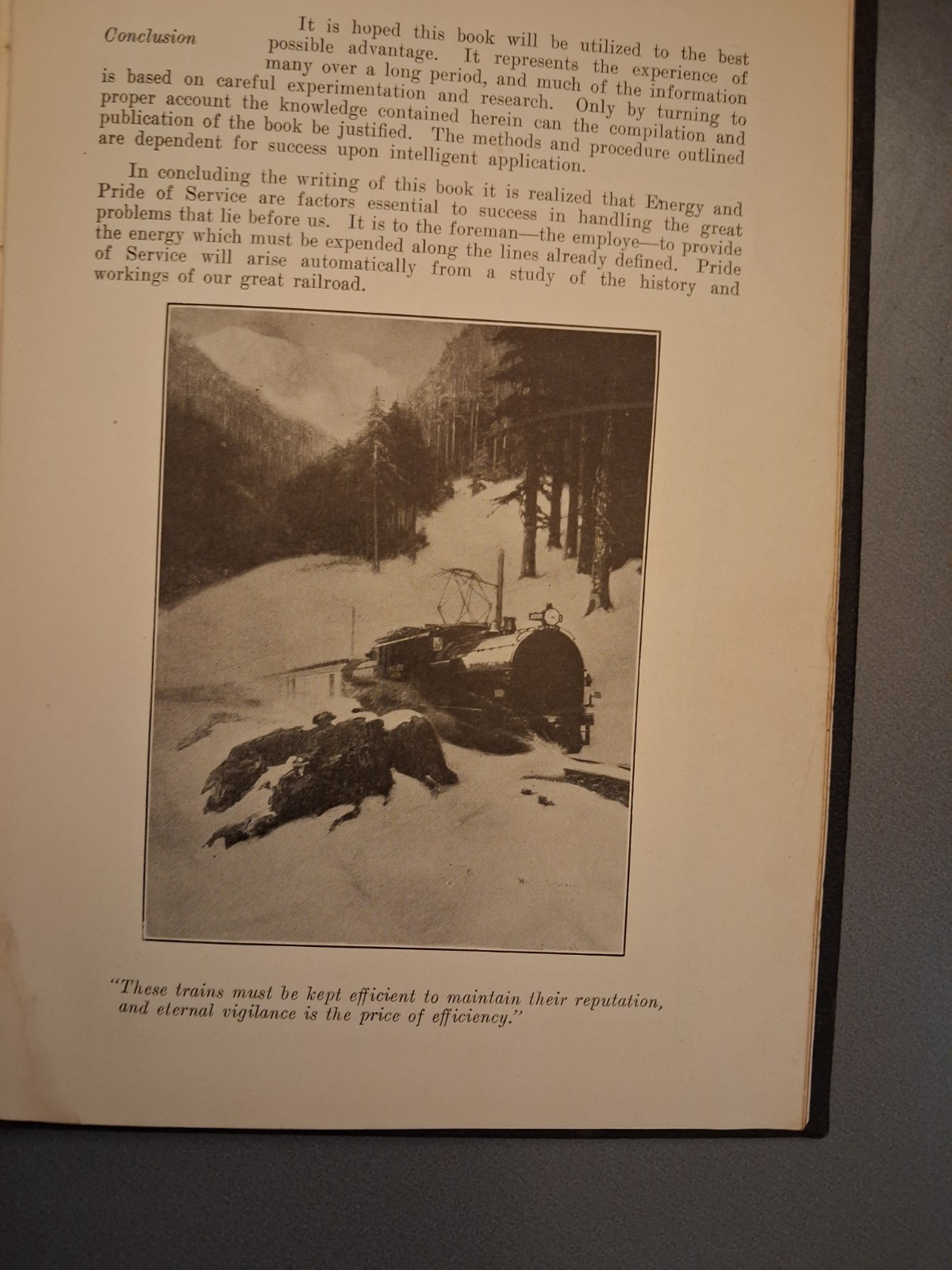 Conclusion

It is hoped this book will be utilized to the best possible advantage. It represents the experience of many over a long period, and much of the information is based on careful experimentation and research. Only by turning to proper account the knowledge contained herein can the compilation and publication of the book be justified. The methods and procedure outlined are dependent for success upon intelligent application.

In concluding the writing of this book it is realized that Energy and Pride of Service are factors essential to success in handling the great problems that lie before us. It is to the foreman—the employe—to provide the energy which must be expended along the lines already defined. Pride of Service will arise automatically from a study of the history and workings of our great railroad.

"These trains must be kept efficient to maintain their reputation, and eternal vigilance is the price of efficiency."